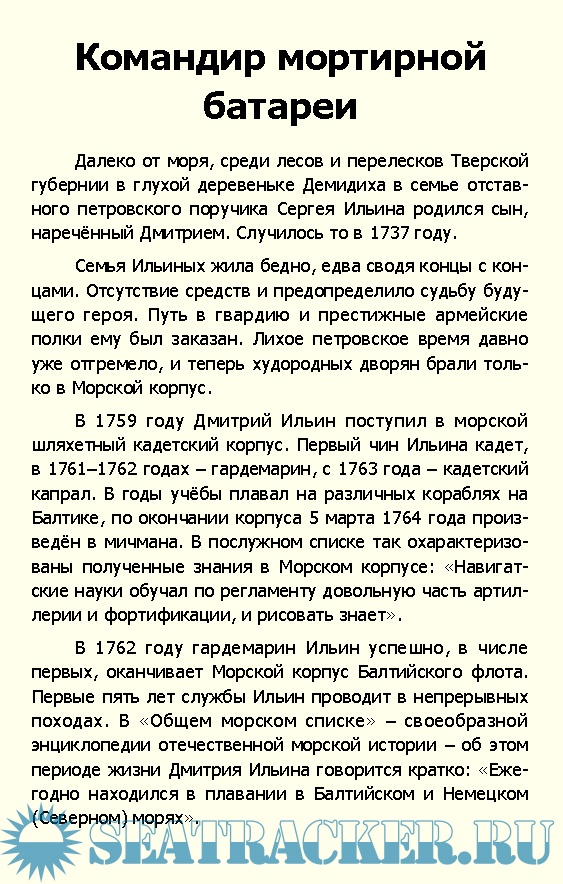 Командир мортирной батареи

Далеко от моря, среди лесов и перелесков Тверской губернии в глухой деревеньке Демидиха в семье отставного петровского поручика Сергея Ильина родился сын, наречённый Дмитрием. Случилось то в 1737 году.

Семья Ильиных жила бедно, едва сводя концы с концами. Отсутствие средств и предопределило судьбу будущего героя. Путь в гвардию и престижные армейские полки ему был заказан. Лихое петровское время давно уже отгремело, и теперь худородных дворян брали только в Морской корпус.

В 1759 году Дмитрий Ильин поступил в морской шляхетный кадетский корпус. Первый чин Ильина кадет, в 1761–1762 годах – гардемарин, с 1763 года – кадетский капрал. В годы учёбы плавал на различных кораблях на Балтике, по окончании корпуса 5 марта 1764 года произведён в мичмана. В послужном списке так охарактеризованы полученные знания в Морском корпусе: «Навигатские науки обучал по регламенту довольную часть артиллерии и фортификации, и рисовать знает».

В 1762 году гардемарин Ильин успешно, в числе первых, оканчивает Морской корпус Балтийского флота. Первые пять лет службы Ильин проводит в непрерывных походах. В «Общем морском списке» – своеобразной энциклопедии отечественной морской истории – об этом периоде жизни Дмитрия Ильина говорится кратко: «Ежегодно находился в плавании в Балтийском и Немецком (Северном) морях».

SEATRACKER.RU